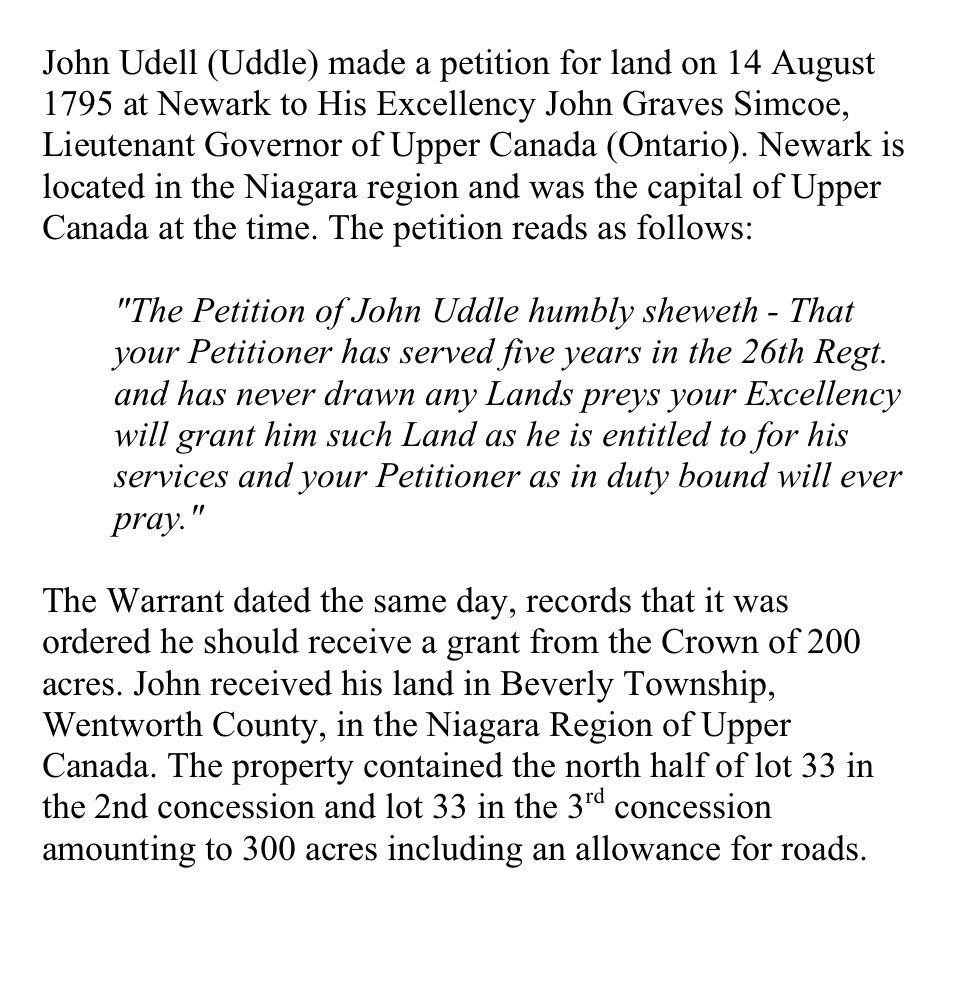 John Udell (Uddle) made a petition for land on 14 August 1795 at Newark to His Excellency John Graves Simcoe, Lieutenant Governor of Upper Canada (Ontario). Newark is located in the Niagara region and was the capital of Upper Canada at the time. The petition reads as follows:

"The Petition of John Uddle humbly sheweth - That your Petitioner has served five years in the 26th Regt. and has never drawn any Lands preys your Excellency will grant him such Land as he is entitled to for his services and your Petitioner as in duty bound will ever pray."

The Warrant dated the same day, records that it was ordered he should receive a grant from the Crown of 200 acres. John received his land in Beverly Township, Wentworth County, in the Niagara Region of Upper Canada. The property contained the north half of lot 33 in the 2nd concession and lot 33 in the 3rd concession amounting to 300 acres including an allowance for roads.